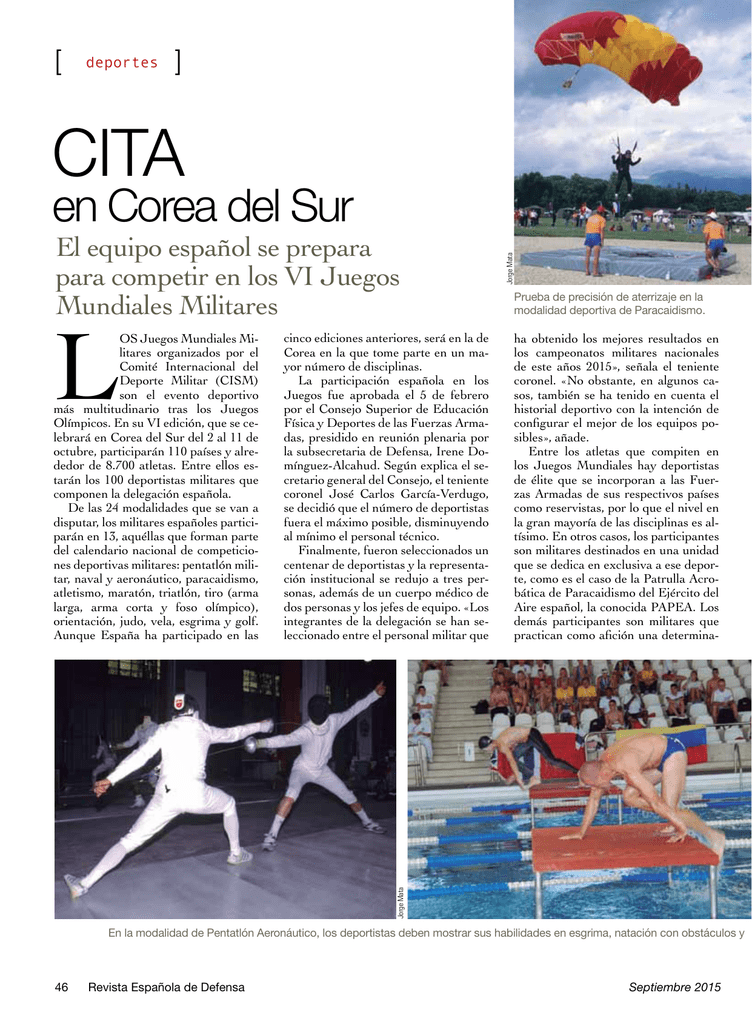 [ deportes ]

CITA
en Corea del Sur

El equipo español se prepara para competir en los VI Juegos Mundiales Militares

Jorge Mata

Prueba de precisión de aterrizaje en la modalidad deportiva de Paracaidismo.

LOS Juegos Mundiales Militares organizados por el Comité Internacional del Deporte Militar (CISM) son el evento deportivo más multitudinario tras los Juegos Olímpicos. En su VI edición, que se celebrará en Corea del Sur del 2 al 11 de octubre, participarán 110 países y alrededor de 8.700 atletas. Entre ellos estarán los 100 deportistas militares que componen la delegación española.

De las 24 modalidades que se van a disputar, los militares españoles participarán en 13, aquéllas que forman parte del calendario nacional de competiciones deportivas militares: pentatlón militar, naval y aeronáutico, paracaidismo, atletismo, maratón, triatlón, tiro (arma larga, arma corta y foso olímpico), orientación, judo, vela, esgrima y golf. Aunque España ha participado en las cinco ediciones anteriores, será en la de Corea en la que tome parte en un mayor número de disciplinas.

La participación española en los Juegos fue aprobada el 5 de febrero por el Consejo Superior de Educación Física y Deportes de las Fuerzas Armadas, presidido en reunión plenaria por la subsecretaria de Defensa, Irene Domínguez-Alcahud. Según explica el secretario general del Consejo, el teniente coronel José Carlos García-Verdugo, se decidió que el número de deportistas fuera el máximo posible, disminuyendo al mínimo el personal técnico.

Finalmente, fueron seleccionados un centenar de deportistas y la representación institucional se redujo a tres personas, además de un cuerpo médico de dos personas y los jefes de equipo. «Los integrantes de la delegación se han seleccionado entre el personal militar que ha obtenido los mejores resultados en los campeonatos militares nacionales de este años 2015», señala el teniente coronel. «No obstante, en algunos casos, también se ha tenido en cuenta el historial deportivo con la intención de configurar el mejor de los equipos posibles», añade.

Entre los atletas que compiten en los Juegos Mundiales hay deportistas de élite que se incorporan a las Fuerzas Armadas de sus respectivos países como reservistas, por lo que el nivel en la gran mayoría de las disciplinas es altísimo. En otros casos, los participantes son militares destinados en una unidad que se dedica en exclusiva a ese deporte, como es el caso de la Patrulla Acrobática de Paracaidismo del Ejército del Aire español, la conocida PAPEA. Los demás participantes son militares que practican como afición una determina-

Jorge Mata

En la modalidad de Pentatlón Aeronáutico, los deportistas deben mostrar sus habilidades en esgrima, natación con obstáculos y

46 Revista Española de Defensa Septiembre 2015